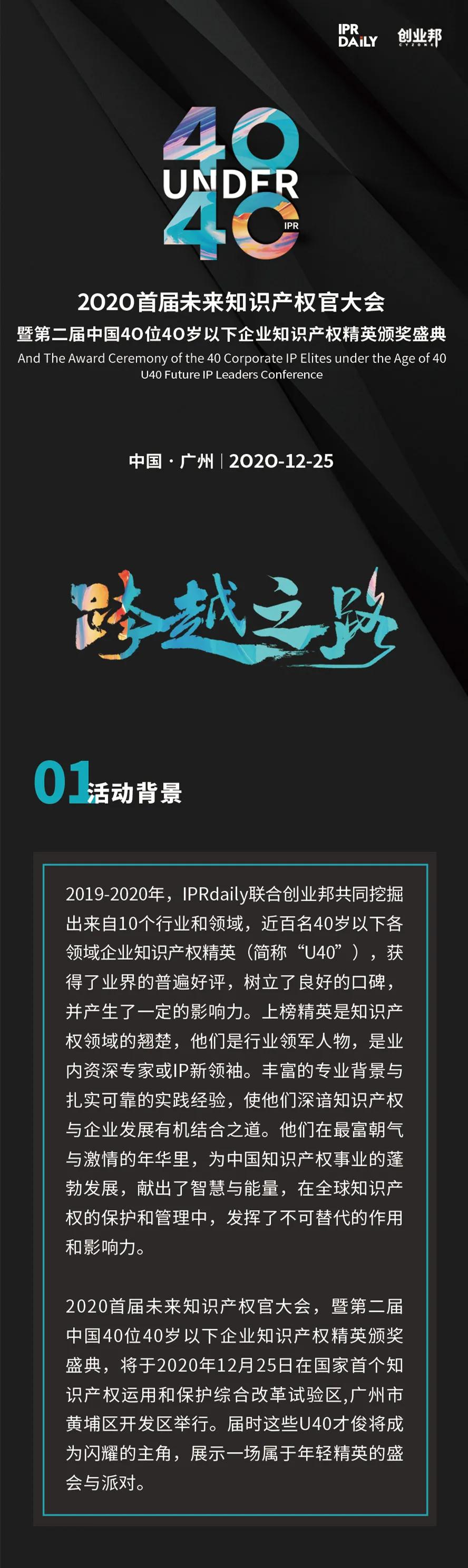 IPR DAILY 创业邦

40 UNDER 40 IPR

2020首届未来知识产权官大会
暨第二届中国40位40岁以下企业知识产权精英颁奖盛典
And The Award Ceremony of the 40 Corporate IP Elites under the Age of 40
U40 Future IP Leaders Conference

中国 · 广州 | 2020-12-25

跨越之路

01 活动背景

2019-2020年，IPRdaily联合创业邦共同挖掘出来自10个行业和领域，近百名40岁以下各领域企业知识产权精英（简称“U40”），获得了业界的普遍好评，树立了良好的口碑，并产生了一定的影响力。上榜精英是知识产权领域的翘楚，他们是行业领军人物，是业内资深专家或IP新领袖。丰富的专业背景与扎实可靠的实践经验，使他们深谙知识产权与企业发展有机结合之道。他们在最富朝气与激情的年华里，为中国知识产权事业的蓬勃发展，献出了智慧与能量，在全球知识产权的保护和管理中，发挥了不可替代的作用和影响力。

2020首届未来知识产权官大会，暨第二届中国40位40岁以下企业知识产权精英颁奖盛典，将于2020年12月25日在国家首个知识产权运用和保护综合改革试验区,广州市黄埔区开发区举行。届时这些U40才俊将成为闪耀的主角，展示一场属于年轻精英的盛会与派对。